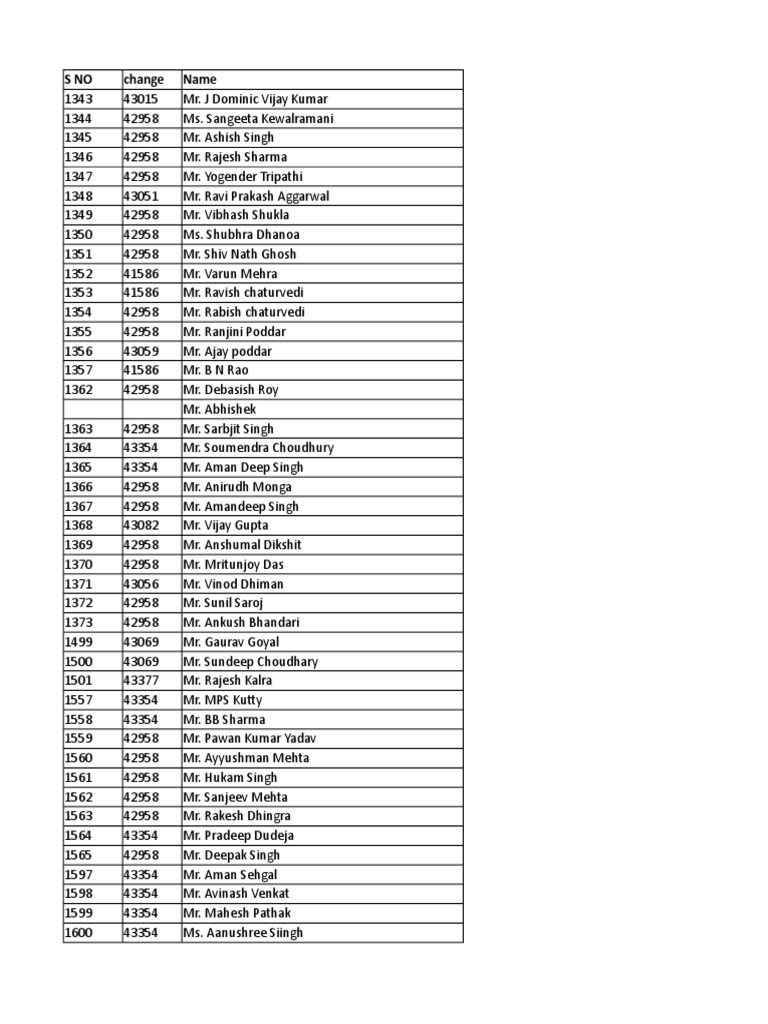 | S NO | change | Name |
|---|---|---|
| 1343 | 43015 | Mr. J Dominic Vijay Kumar |
| 1344 | 42958 | Ms. Sangeeta Kewalramani |
| 1345 | 42958 | Mr. Ashish Singh |
| 1346 | 42958 | Mr. Rajesh Sharma |
| 1347 | 42958 | Mr. Yogender Tripathi |
| 1348 | 43051 | Mr. Ravi Prakash Aggarwal |
| 1349 | 42958 | Mr. Vibhash Shukla |
| 1350 | 42958 | Ms. Shubhra Dhanoa |
| 1351 | 42958 | Mr. Shiv Nath Ghosh |
| 1352 | 41586 | Mr. Varun Mehra |
| 1353 | 41586 | Mr. Ravish chaturvedi |
| 1354 | 42958 | Mr. Rabish chaturvedi |
| 1355 | 42958 | Mr. Ranjini Poddar |
| 1356 | 43059 | Mr. Ajay poddar |
| 1357 | 41586 | Mr. B N Rao |
| 1362 | 42958 | Mr. Debasish Roy |
|  |  | Mr. Abhishek |
| 1363 | 42958 | Mr. Sarbjit Singh |
| 1364 | 43354 | Mr. Soumendra Choudhury |
| 1365 | 43354 | Mr. Aman Deep Singh |
| 1366 | 42958 | Mr. Anirudh Monga |
| 1367 | 42958 | Mr. Amandeep Singh |
| 1368 | 43082 | Mr. Vijay Gupta |
| 1369 | 42958 | Mr. Anshumal Dikshit |
| 1370 | 42958 | Mr. Mritunjoy Das |
| 1371 | 43056 | Mr. Vinod Dhiman |
| 1372 | 42958 | Mr. Sunil Saroj |
| 1373 | 42958 | Mr. Ankush Bhandari |
| 1499 | 43069 | Mr. Gaurav Goyal |
| 1500 | 43069 | Mr. Sundeep Choudhary |
| 1501 | 43377 | Mr. Rajesh Kalra |
| 1557 | 43354 | Mr. MPS Kutty |
| 1558 | 43354 | Mr. BB Sharma |
| 1559 | 42958 | Mr. Pawan Kumar Yadav |
| 1560 | 42958 | Mr. Ayyushman Mehta |
| 1561 | 42958 | Mr. Hukam Singh |
| 1562 | 42958 | Mr. Sanjeev Mehta |
| 1563 | 42958 | Mr. Rakesh Dhingra |
| 1564 | 43354 | Mr. Pradeep Dudeja |
| 1565 | 42958 | Mr. Deepak Singh |
| 1597 | 43354 | Mr. Aman Sehgal |
| 1598 | 43354 | Mr. Avinash Venkat |
| 1599 | 43354 | Mr. Mahesh Pathak |
| 1600 | 43354 | Ms. Aanushree Siingh |